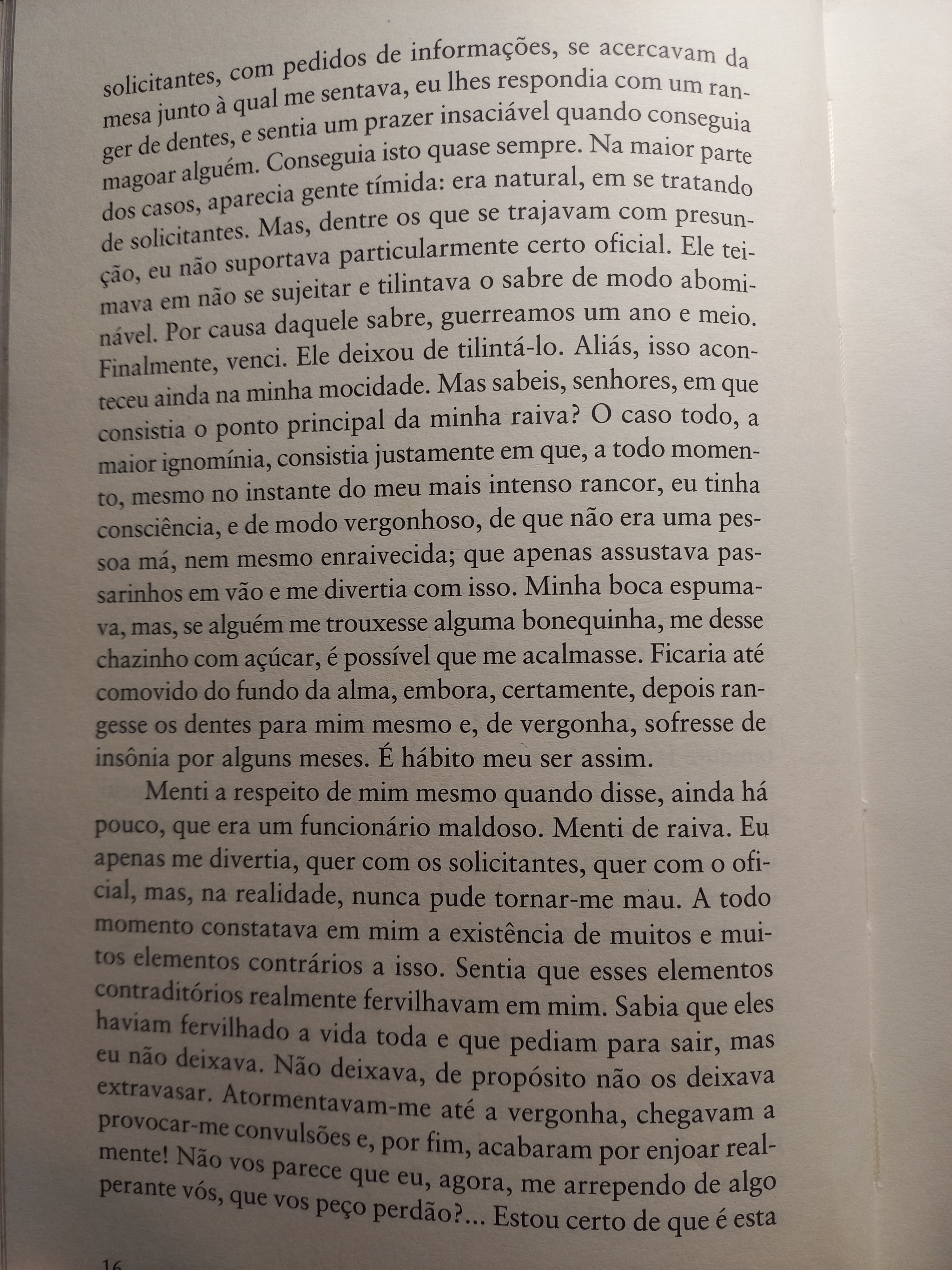 solicitantes, com pedidos de informações, se acercavam da mesa junto à qual me sentava, eu lhes respondia com um ranger de dentes, e sentia um prazer insaciável quando conseguia magoar alguém. Conseguia isto quase sempre. Na maior parte dos casos, aparecia gente tímida: era natural, em se tratando de solicitantes. Mas, dentre os que se trajavam com presunção, eu não suportava particularmente certo oficial. Ele teimava em não se sujeitar e tilintava o sabre de modo abominável. Por causa daquele sabre, guerreamos um ano e meio. Finalmente, venci. Ele deixou de tilintá-lo. Aliás, isso aconteceu ainda na minha mocidade. Mas sabeis, senhores, em que consistia o ponto principal da minha raiva? O caso todo, a maior ignomínia, consistia justamente em que, a todo momento, mesmo no instante do meu mais intenso rancor, eu tinha consciência, e de modo vergonhoso, de que não era uma pessoa má, nem mesmo enraivecida; que apenas assustava passarinhos em vão e me divertia com isso. Minha boca espumava, mas, se alguém me trouxesse alguma bonequinha, me desse chazinho com açúcar, é possível que me acalmasse. Ficaria até comovido do fundo da alma, embora, certamente, depois rangesse os dentes para mim mesmo e, de vergonha, sofresse de insônia por alguns meses. É hábito meu ser assim.

Menti a respeito de mim mesmo quando disse, ainda há pouco, que era um funcionário maldoso. Menti de raiva. Eu apenas me divertia, quer com os solicitantes, quer com o oficial, mas, na realidade, nunca pude tornar-me mau. A todo momento constatava em mim a existência de muitos e muitos elementos contrários a isso. Sentia que esses elementos contraditórios realmente fervilhavam em mim. Sabia que eles haviam fervilhado a vida toda e que pediam para sair, mas eu não deixava. Não deixava, de propósito não os deixava extravasar. Atormentavam-me até a vergonha, chegavam a provocar-me convulsões e, por fim, acabaram por enjoar realmente! Não vos parece que eu, agora, me arrependo de algo perante vós, que vos peço perdão?... Estou certo de que é esta

16